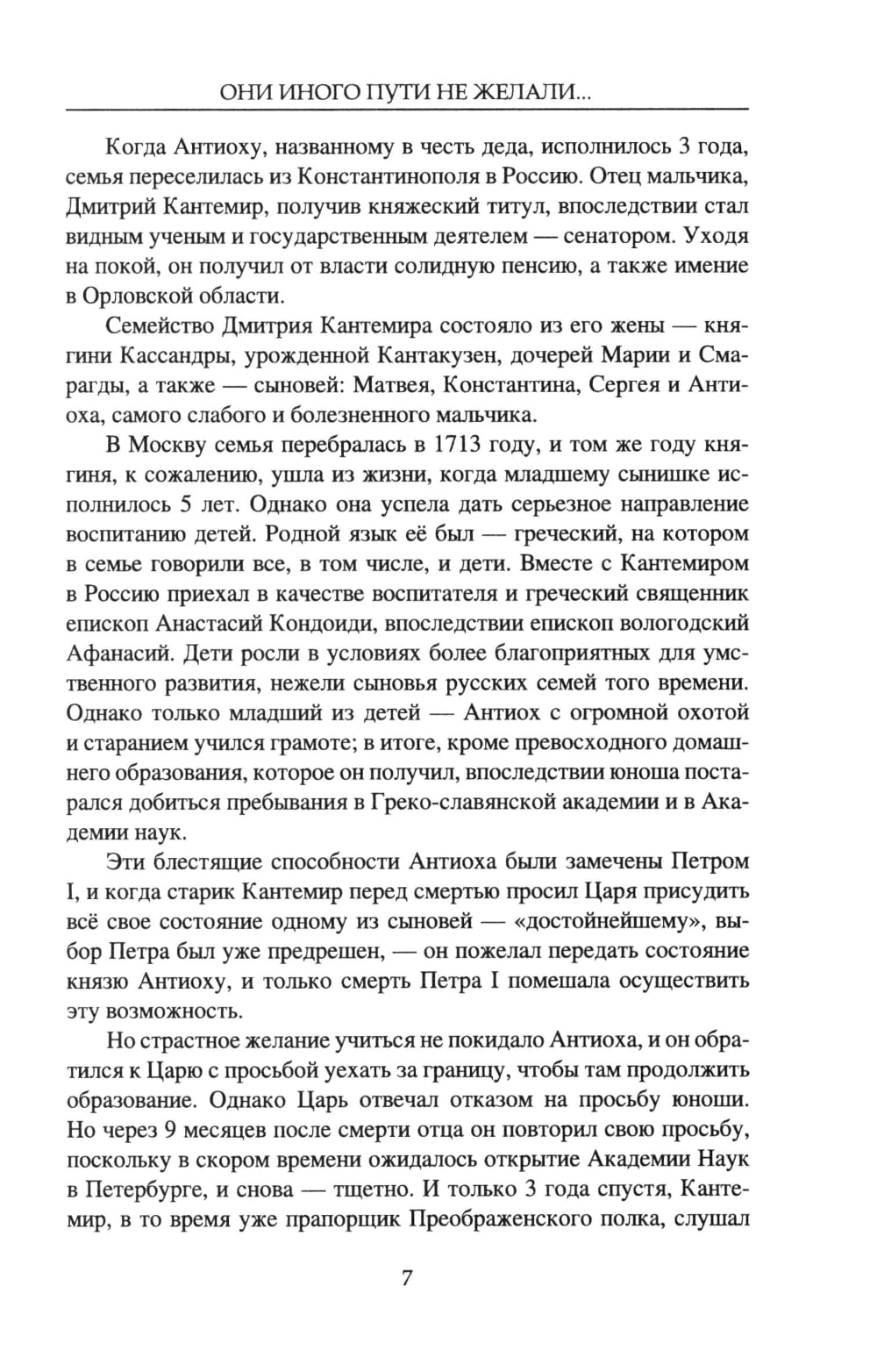 ОНИ ИНОГО ПУТИ НЕ ЖЕЛАЛИ...

Когда Антиоху, названному в честь деда, исполнилось 3 года, семья переселилась из Константинополя в Россию. Отец мальчика, Дмитрий Кантемир, получив княжеский титул, впоследствии стал видным ученым и государственным деятелем — сенатором. Уходя на покой, он получил от власти солидную пенсию, а также имение в Орловской области.

Семейство Дмитрия Кантемира состояло из его жены — княгини Кассандры, урожденной Кантакузен, дочерей Марии и Смарагды, а также — сыновей: Матвея, Константина, Сергея и Антиоха, самого слабого и болезненного мальчика.

В Москву семья перебралась в 1713 году, и том же году княгиня, к сожалению, ушла из жизни, когда младшему сынишке исполнилось 5 лет. Однако она успела дать серьезное направление воспитанию детей. Родной язык её был — греческий, на котором в семье говорили все, в том числе, и дети. Вместе с Кантемиром в Россию приехал в качестве воспитателя и греческий священник епископ Анастасий Кондоиди, впоследствии епископ вологодский Афанасий. Дети росли в условиях более благоприятных для умственного развития, нежели сыновья русских семей того времени. Однако только младший из детей — Антиох с огромной охотой и старанием учился грамоте; в итоге, кроме превосходного домашнего образования, которое он получил, впоследствии юноша постарался добиться пребывания в Греко-славянской академии и в Академии наук.

Эти блестящие способности Антиоха были замечены Петром I, и когда старик Кантемир перед смертью просил Царя присудить всё свое состояние одному из сыновей — «достойнейшему», выбор Петра был уже предрешен, — он пожелал передать состояние князю Антиоху, и только смерть Петра I помешала осуществить эту возможность.

Но страстное желание учиться не покидало Антиоха, и он обратился к Царю с просьбой уехать за границу, чтобы там продолжить образование. Однако Царь отвечал отказом на просьбу юноши. Но через 9 месяцев после смерти отца он повторил свою просьбу, поскольку в скором времени ожидалось открытие Академии Наук в Петербурге, и снова — тщетно. И только 3 года спустя, Кантемир, в то время уже прапорщик Преображенского полка, слушал

7